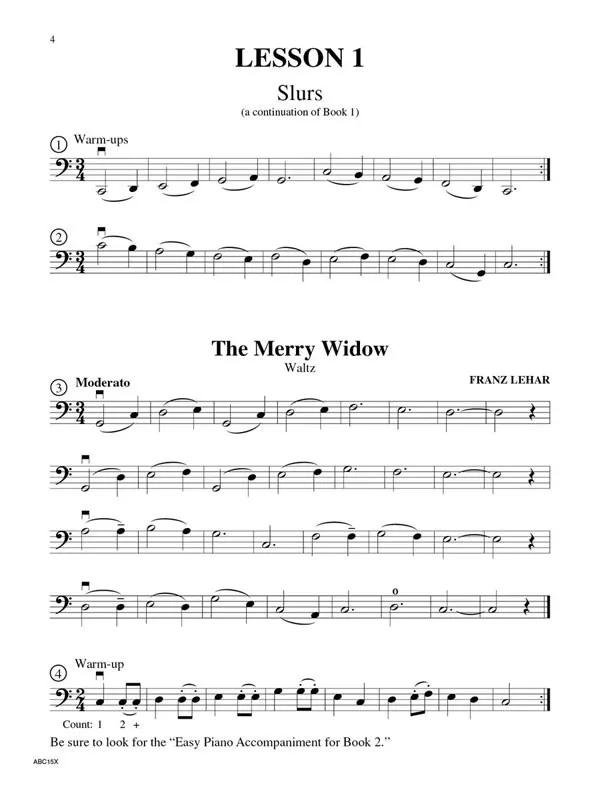 4

LESSON 1

Slurs

(a continuation of Book 1)

1 Warm-ups

2

The Merry Widow

Waltz

FRANZ LEHAR

3 Moderato

0

4 Warm-up

Count: 1 2 +

Be sure to look for the "Easy Piano Accompaniment for Book 2."

ABC15X